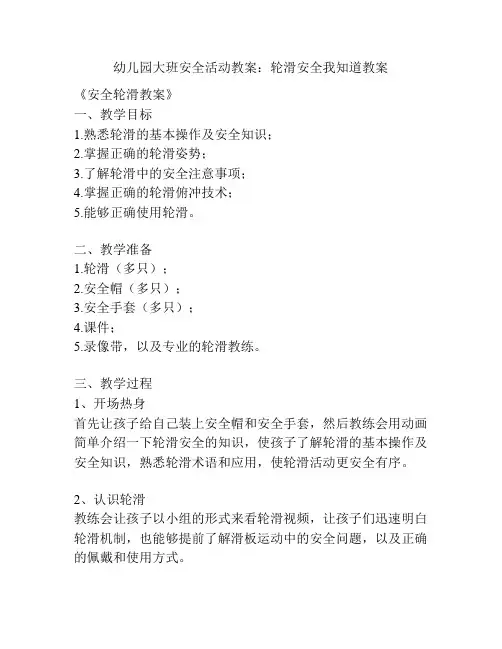 幼儿园大班安全活动教案：轮滑安全我知道教案

《安全轮滑教案》
一、教学目标
1.熟悉轮滑的基本操作及安全知识；
2.掌握正确的轮滑姿势；
3.了解轮滑中的安全注意事项；
4.掌握正确的轮滑俯冲技术；
5.能够正确使用轮滑。

二、教学准备
1.轮滑（多只）；
2.安全帽（多只）；
3.安全手套（多只）；
4.课件；
5.录像带，以及专业的轮滑教练。

三、教学过程
1、开场热身
首先让孩子给自己装上安全帽和安全手套，然后教练会用动画简单介绍一下轮滑安全的知识，使孩子了解轮滑的基本操作及安全知识，熟悉轮滑术语和应用，使轮滑活动更安全有序。

2、认识轮滑
教练会让孩子以小组的形式来看轮滑视频，让孩子们迅速明白轮滑机制，也能够提前了解滑板运动中的安全问题，以及正确的佩戴和使用方式。